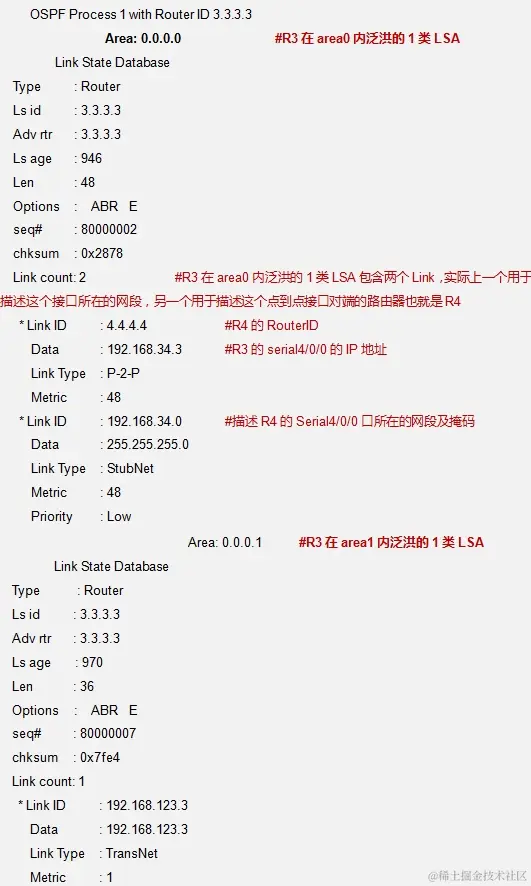 OSPF Process 1 with Router ID 3.3.3.3

Area: 0.0.0.0 #R3在area0内泛洪的1类LSA

Link State Database

Type : Router
Ls id : 3.3.3.3
Adv rtr : 3.3.3.3
Ls age : 946
Len : 48
Options : ABR E
seq# : 80000002
chksum : 0x2878
Link count: 2 #R3在area0内泛洪的1类LSA包含两个Link，实际上一个用于描述这个接口所在的网段，另一个用于描述这个点到点接口对端的路由器也就是R4

* Link ID : 4.4.4.4 #R4的RouterID
Data : 192.168.34.3 #R3的serial4/0/0的IP地址
Link Type : P-2-P
Metric : 48
* Link ID : 192.168.34.0 #描述R4的Serial4/0/0口所在的网段及掩码
Data : 255.255.255.0
Link Type : StubNet
Metric : 48
Priority : Low

Area: 0.0.0.1 #R3在area1内泛洪的1类LSA

Link State Database

Type : Router
Ls id : 3.3.3.3
Adv rtr : 3.3.3.3
Ls age : 970
Len : 36
Options : ABR E
seq# : 80000007
chksum : 0x7fe4
Link count: 1
* Link ID : 192.168.123.3
Data : 192.168.123.3
Link Type : TransNet
Metric : 1

@稀土掘金技术社区